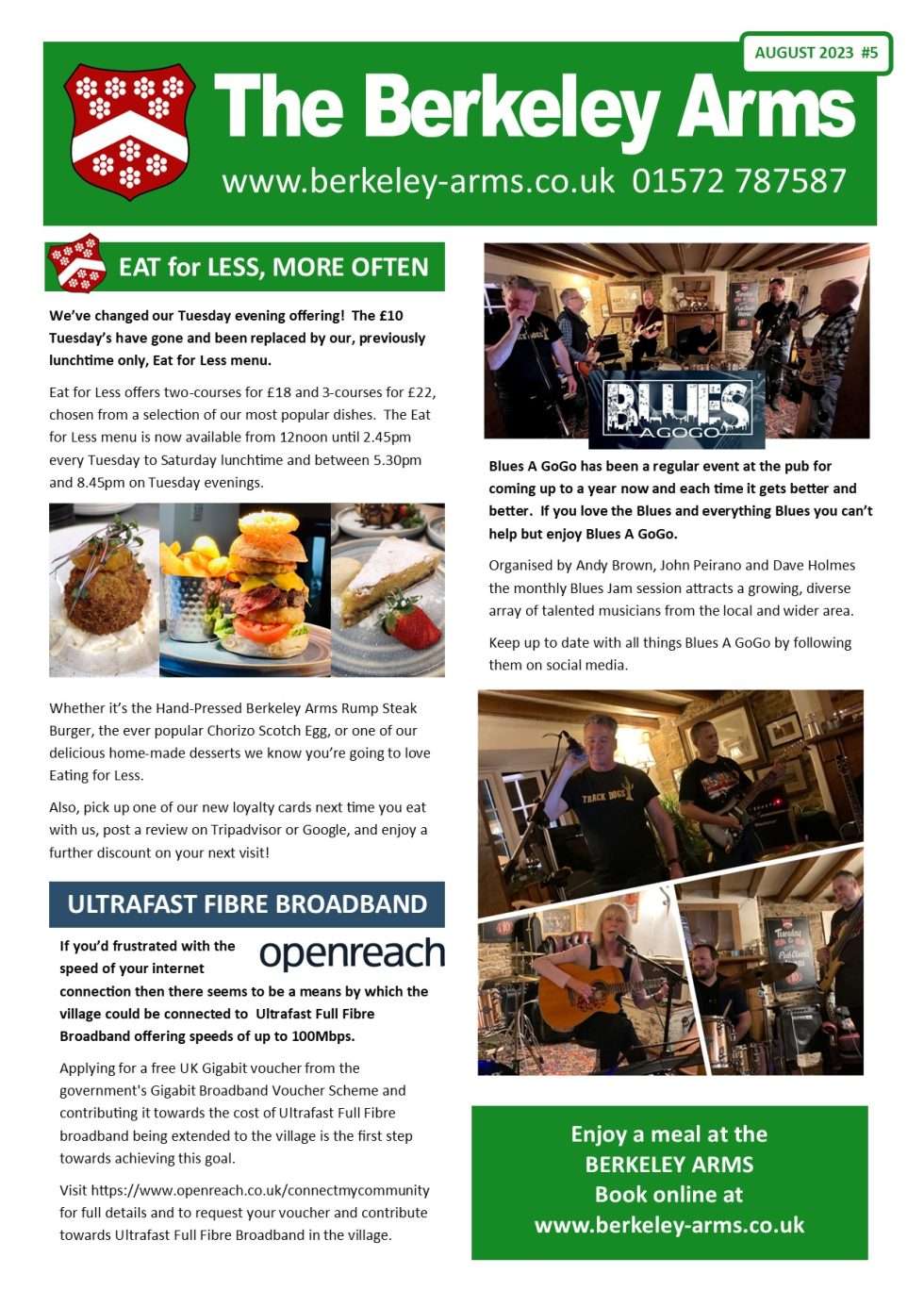 AUGUST 2023 #5

The Berkeley Arms

www.berkeley-arms.co.uk 01572 787587

EAT for LESS, MORE OFTEN

We've changed our Tuesday evening offering! The £10 Tuesday's have gone and been replaced by our, previously lunchtime only, Eat for Less menu.

Eat for Less offers two-courses for £18 and 3-courses for £22, chosen from a selection of our most popular dishes. The Eat for Less menu is now available from 12noon until 2.45pm every Tuesday to Saturday lunchtime and between 5.30pm and 8.45pm on Tuesday evenings.

Whether it's the Hand-Pressed Berkeley Arms Rump Steak Burger, the ever popular Chorizo Scotch Egg, or one of our delicious home-made desserts we know you're going to love Eating for Less.

Also, pick up one of our new loyalty cards next time you eat with us, post a review on Tripadvisor or Google, and enjoy a further discount on your next visit!

ULTRAFAST FIBRE BROADBAND

openreach

If you'd frustrated with the speed of your internet connection then there seems to be a means by which the village could be connected to Ultrafast Full Fibre Broadband offering speeds of up to 100Mbps.

Applying for a free UK Gigabit voucher from the government's Gigabit Broadband Voucher Scheme and contributing it towards the cost of Ultrafast Full Fibre broadband being extended to the village is the first step towards achieving this goal.

Visit https://www.openreach.co.uk/connectmycommunity for full details and to request your voucher and contribute towards Ultrafast Full Fibre Broadband in the village.

BLUES A GOGO

Blues A GoGo has been a regular event at the pub for coming up to a year now and each time it gets better and better. If you love the Blues and everything Blues you can't help but enjoy Blues A GoGo.

Organised by Andy Brown, John Peirano and Dave Holmes the monthly Blues Jam session attracts a growing, diverse array of talented musicians from the local and wider area.

Keep up to date with all things Blues A GoGo by following them on social media.

Enjoy a meal at the
BERKELEY ARMS
Book online at
www.berkeley-arms.co.uk